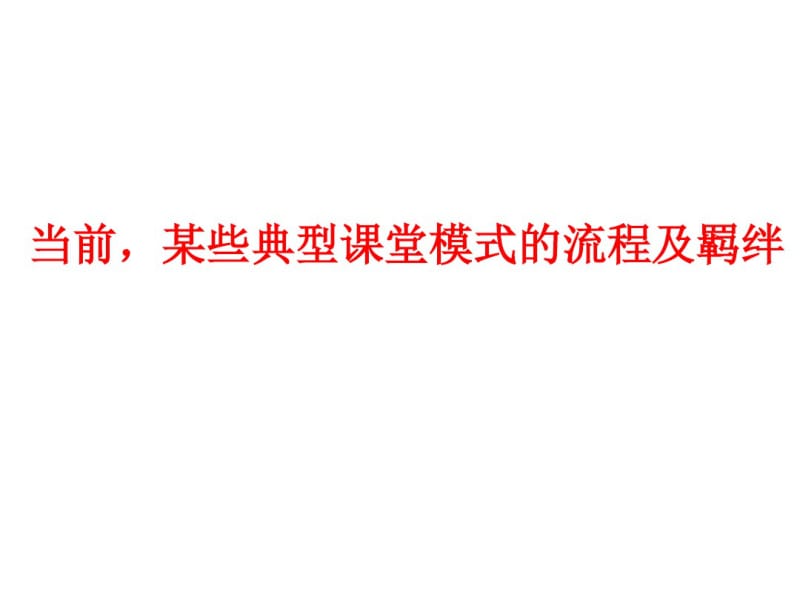 当前，某些典型课堂模式的流程及羁绊